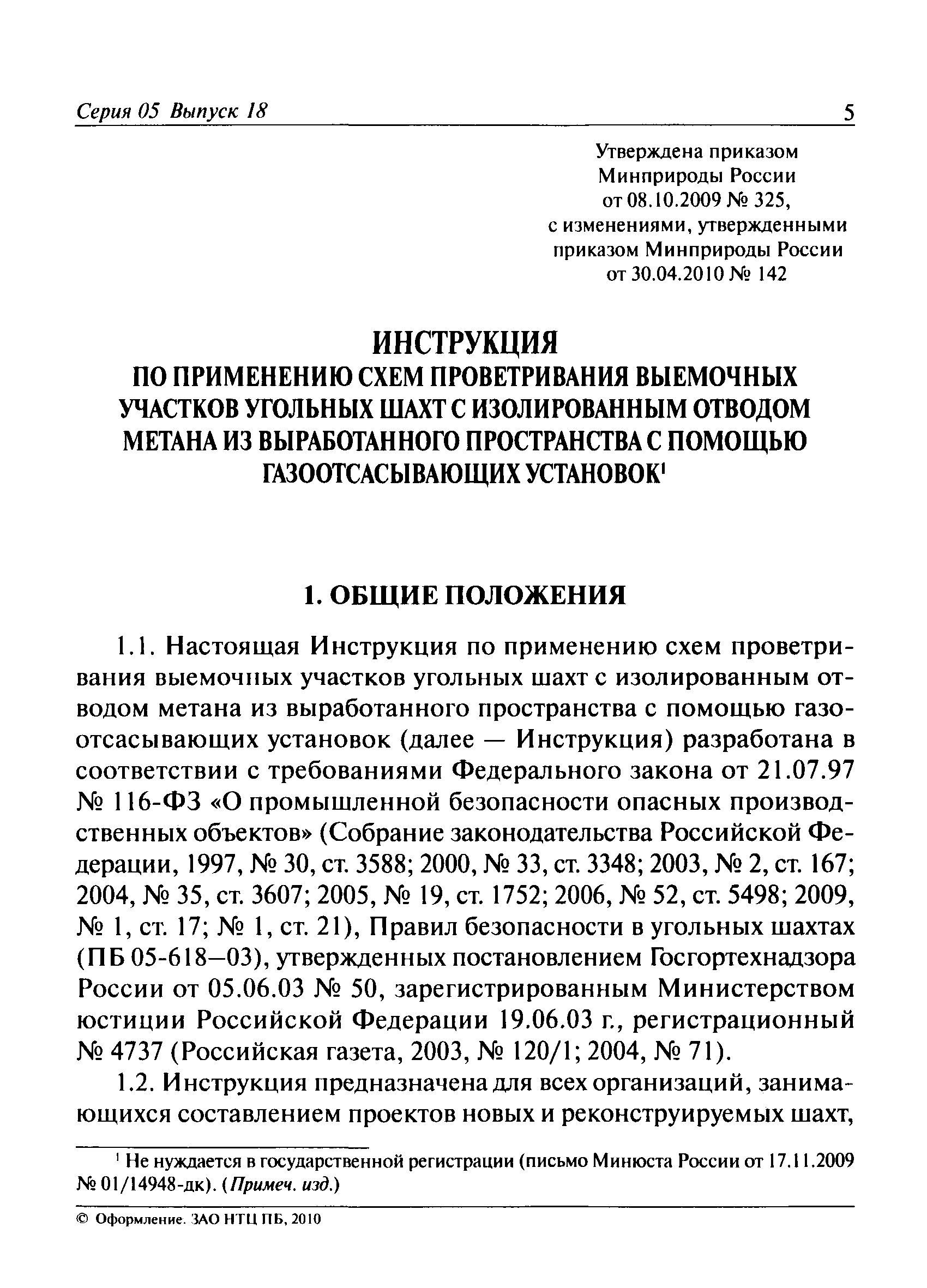 Серия 05 Выпуск 18 5

Утверждена приказом Минприроды России от 08.10.2009 № 325, с изменениями, утвержденными приказом Минприроды России от 30.04.2010 № 142

ИНСТРУКЦИЯ
ПО ПРИМЕНЕНИЮ СХЕМ ПРОВЕТРИВАНИЯ ВЫЕМОЧНЫХ УЧАСТКОВ УГОЛЬНЫХ ШАХТ С ИЗОЛИРОВАННЫМ ОТВОДОМ МЕТАНА ИЗ ВЫРАБОТАННОГО ПРОСТРАНСТВА С ПОМОЩЬЮ ГАЗООТСАСЫВАЮЩИХ УСТАНОВОК$^1$

1. ОБЩИЕ ПОЛОЖЕНИЯ

1.1. Настоящая Инструкция по применению схем проветривания выемочных участков угольных шахт с изолированным отводом метана из выработанного пространства с помощью газоотсасывающих установок (далее — Инструкция) разработана в соответствии с требованиями Федерального закона от 21.07.97 № 116-ФЗ «О промышленной безопасности опасных производственных объектов» (Собрание законодательства Российской Федерации, 1997, № 30, ст. 3588; 2000, № 33, ст. 3348; 2003, № 2, ст. 167; 2004, № 35, ст. 3607; 2005, № 19, ст. 1752; 2006, № 52, ст. 5498; 2009, № 1, ст. 17; № 1, ст. 21), Правил безопасности в угольных шахтах (ПБ 05-618—03), утвержденных постановлением Госгортехнадзора России от 05.06.03 № 50, зарегистрированным Министерством юстиции Российской Федерации 19.06.03 г., регистрационный № 4737 (Российская газета, 2003, № 120/1; 2004, № 71).

1.2. Инструкция предназначена для всех организаций, занимающихся составлением проектов новых и реконструируемых шахт,

$^1$ Не нуждается в государственной регистрации (письмо Минюста России от 17.11.2009 № 01/14948-дк). (Примеч. изд.)

© Оформление. ЗАО НТЦ ПБ, 2010